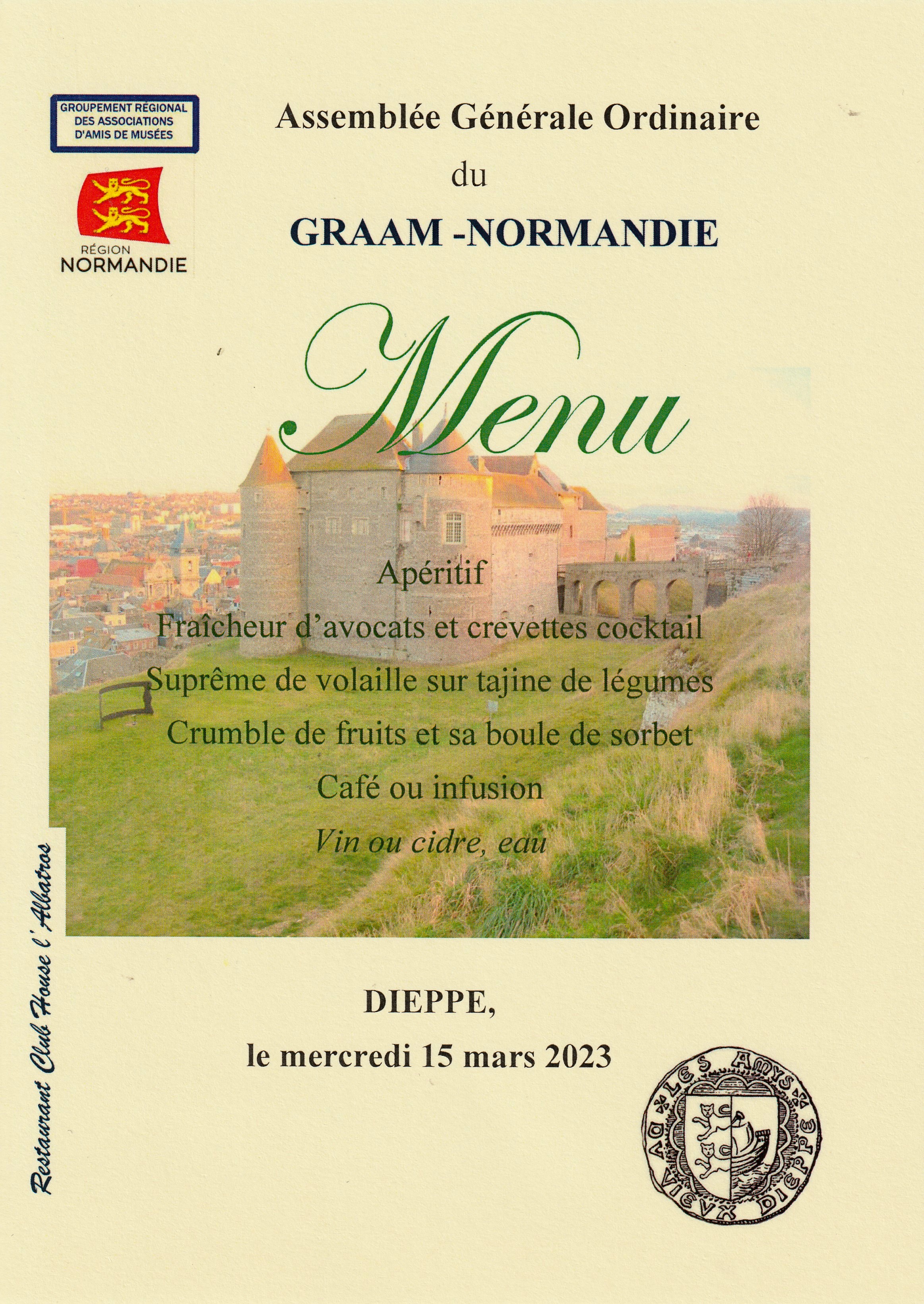 GROUPEMENT RÉGIONAL DES ASSOCIATIONS D'AMIS DE MUSÉES

RÉGION NORMANDIE

Assemblée Générale Ordinaire

du

GRAAM -NORMANDIE

Menu

Apéritif

Fraîcheur d'avocats et crevettes cocktail

Suprême de volaille sur tajine de légumes

Crumble de fruits et sa boule de sorbet

Café ou infusion

Vin ou cidre, eau

Restaurant Club House l'Albatros

DIEPPE,

le mercredi 15 mars 2023

LES AMYS DU VIEUX DIEPPE